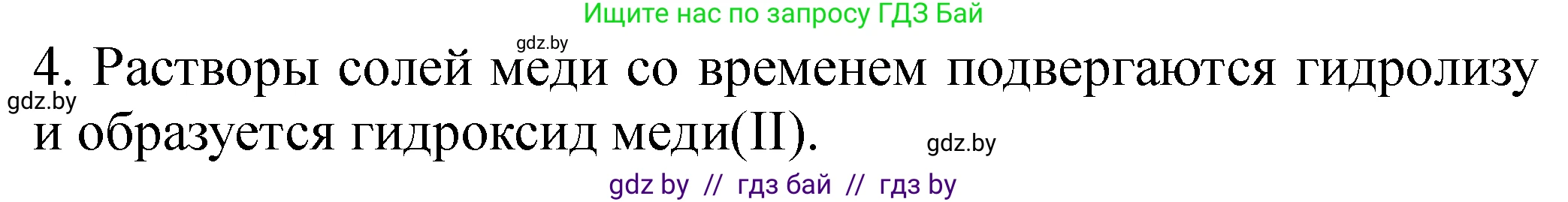 Ищите нас по запросу ГДЗ Бай

gdz.by

4. Растворы солей меди со временем подвергаются гидролизу и образуется гидроксид меди(II).

gdz.by

gdz.by

gdz by // гдз бай // гдз by